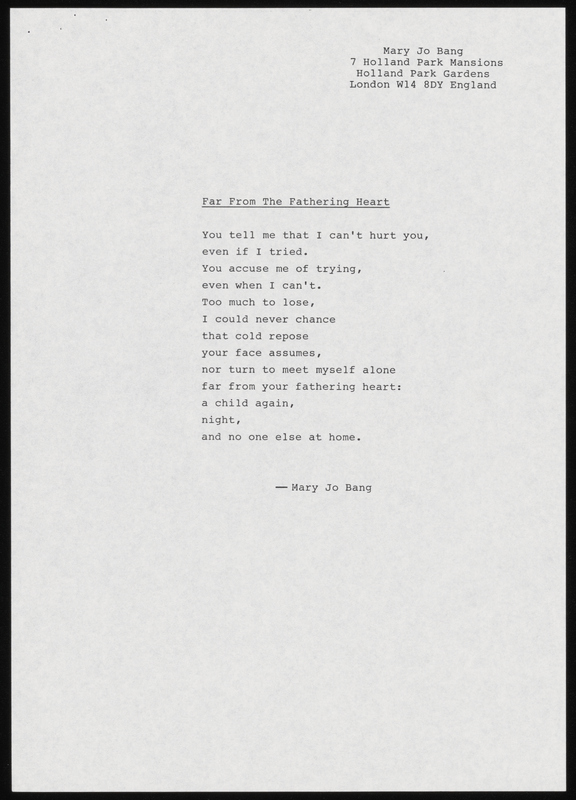 Mary Jo Bang
7 Holland Park Mansions
Holland Park Gardens
London W14 8DY England

Far From The Fathering Heart

You tell me that I can't hurt you,
even if I tried.
You accuse me of trying,
even when I can't.
Too much to lose,
I could never chance
that cold repose
your face assumes,
nor turn to meet myself alone
far from your fathering heart:
a child again,
night,
and no one else at home.

— Mary Jo Bang